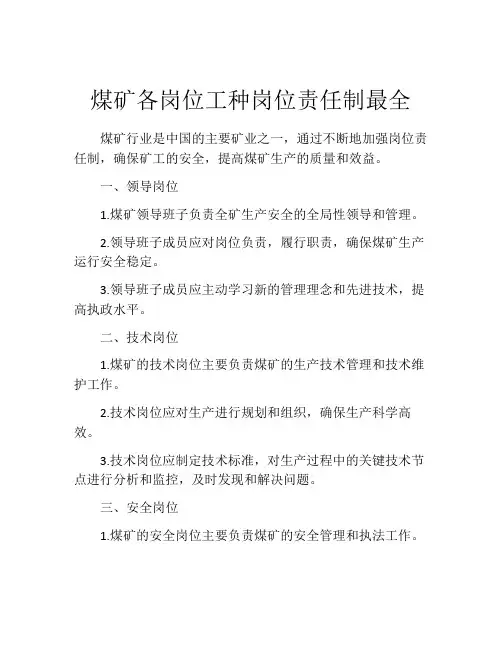 煤矿各岗位工种岗位责任制最全

煤矿行业是中国的主要矿业之一，通过不断地加强岗位责任制，确保矿工的安全，提高煤矿生产的质量和效益。

一、领导岗位

1.煤矿领导班子负责全矿生产安全的全局性领导和管理。

2.领导班子成员应对岗位负责，履行职责，确保煤矿生产运行安全稳定。

3.领导班子成员应主动学习新的管理理念和先进技术，提高执政水平。

二、技术岗位

1.煤矿的技术岗位主要负责煤矿的生产技术管理和技术维护工作。

2.技术岗位应对生产进行规划和组织，确保生产科学高效。

3.技术岗位应制定技术标准，对生产过程中的关键技术节点进行分析和监控，及时发现和解决问题。

三、安全岗位

1.煤矿的安全岗位主要负责煤矿的安全管理和执法工作。